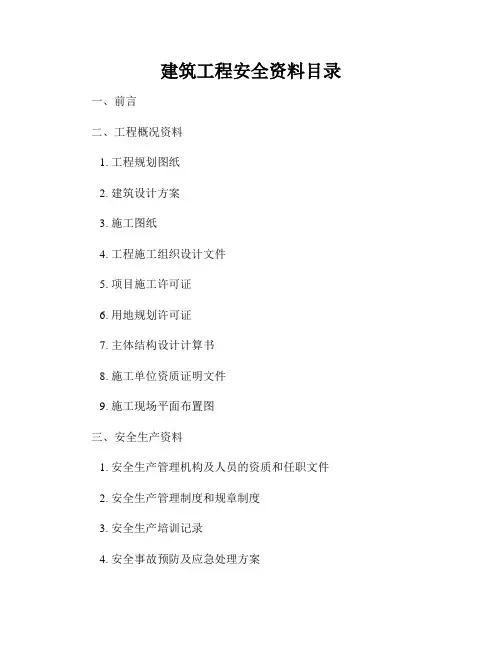 建筑工程安全资料目录

一、前言

二、工程概况资料

1. 工程规划图纸

2. 建筑设计方案

3. 施工图纸

4. 工程施工组织设计文件

5. 项目施工许可证

6. 用地规划许可证

7. 主体结构设计计算书

8. 施工单位资质证明文件

9. 施工现场平面布置图

三、安全生产资料

1. 安全生产管理机构及人员的资质和任职文件

2. 安全生产管理制度和规章制度

3. 安全生产培训记录

4. 安全事故预防及应急处理方案